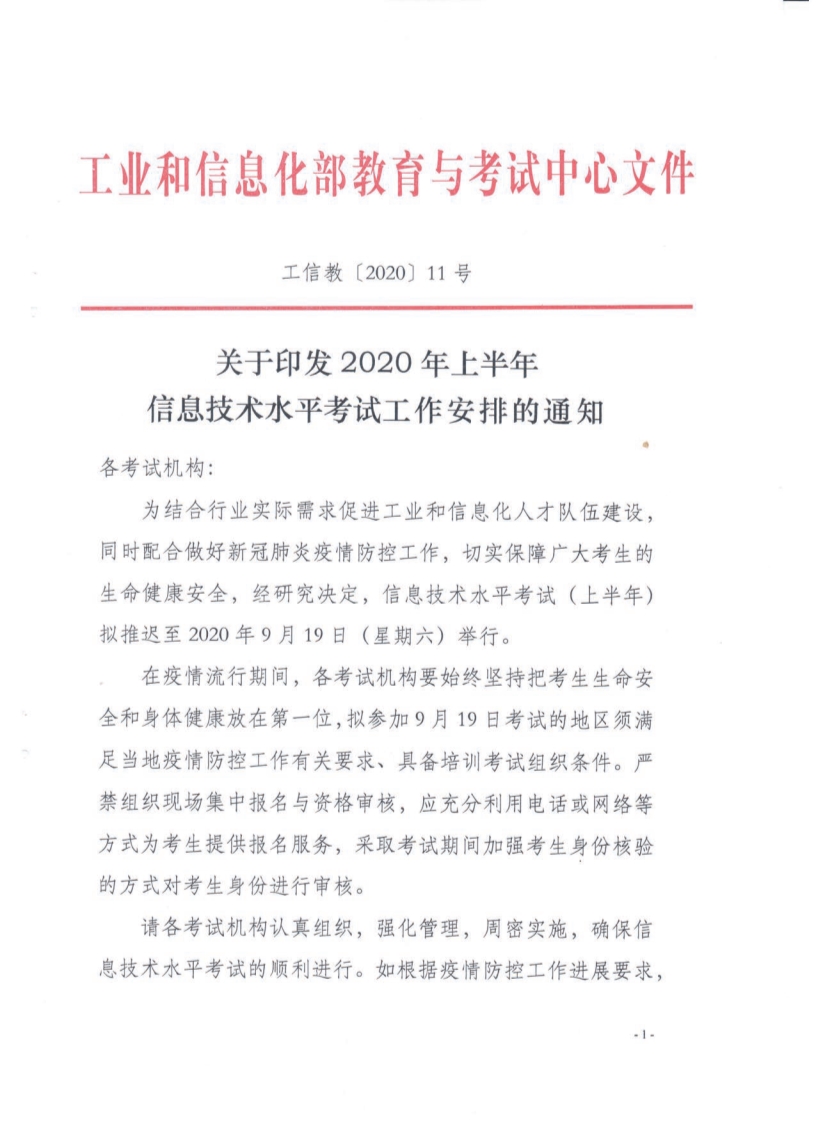 工业和信息化部教育与考试中心文件

工信教〔2020〕11 号

关于印发 2020 年上半年
信息技术水平考试工作安排的通知

各考试机构：

为结合行业实际需求促进工业和信息化人才队伍建设，同时配合做好新冠肺炎疫情防控工作，切实保障广大考生的生命健康安全，经研究决定，信息技术水平考试（上半年）拟推迟至 2020 年 9 月 19 日（星期六）举行。

在疫情流行期间，各考试机构要始终坚持把考生生命安全和身体健康放在第一位，拟参加 9 月 19 日考试的地区须满足当地疫情防控工作有关要求、具备培训考试组织条件。严禁组织现场集中报名与资格审核，应充分利用电话或网络等方式为考生提供报名服务，采取考试期间加强考生身份核验的方式对考生身份进行审核。

请各考试机构认真组织，强化管理，周密实施，确保信息技术水平考试的顺利进行。如根据疫情防控工作进展要求，

- 1 -